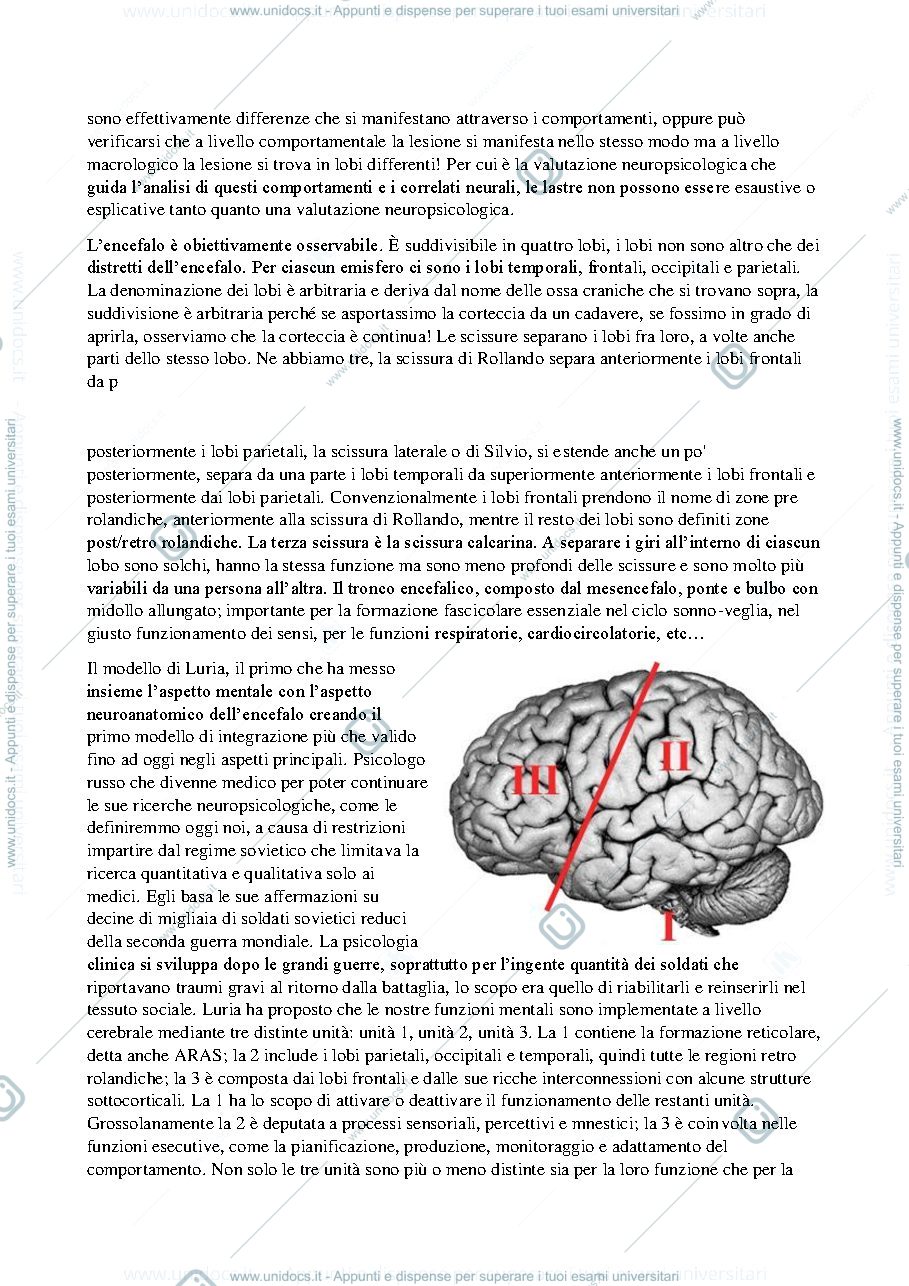 www.unidocs.it - Appunti e dispense per superare i tuoi esami universitari

sono effettivamente differenze che si manifestano attraverso i comportamenti, oppure può verificarsi che a livello comportamentale la lesione si manifesta nello stesso modo ma a livello macrologico la lesione si trova in lobi differenti! Per cui è la valutazione neuropsicologica che guida l'analisi di questi comportamenti e i correlati neurali, le lastre non possono essere esaustive o esplicative tanto quanto una valutazione neuropsicologica.

L'encefalo è obiettivamente osservabile. È suddivisibile in quattro lobi, i lobi non sono altro che dei distretti dell'encefalo. Per ciascun emisfero ci sono i lobi temporali, frontali, occipitali e parietali. La denominazione dei lobi è arbitraria e deriva dal nome delle ossa craniche che si trovano sopra, la suddivisione è arbitraria perché se asportassimo la corteccia da un cadavere, se fossimo in grado di aprirla, osserviamo che la corteccia è continua! Le scissure separano i lobi fra loro, a volte anche parti dello stesso lobo. Ne abbiamo tre, la scissura di Rollando separa anteriormente i lobi frontali da p

posteriormente i lobi parietali, la scissura laterale o di Silvio, si estende anche un po' posteriormente, separa da una parte i lobi temporali da superiormente anteriormente i lobi frontali e posteriormente dai lobi parietali. Convenzionalmente i lobi frontali prendono il nome di zone pre rolandiche, anteriormente alla scissura di Rollando, mentre il resto dei lobi sono definiti zone post/retro rolandiche. La terza scissura è la scissura calcarina. A separare i giri all'interno di ciascun lobo sono solchi, hanno la stessa funzione ma sono meno profondi delle scissure e sono molto più variabili da una persona all'altra. Il tronco encefalico, composto dal mesencefalo, ponte e bulbo con midollo allungato; importante per la formazione fascicolare essenziale nel ciclo sonno-veglia, nel giusto funzionamento dei sensi, per le funzioni respiratorie, cardiocircolatorie, etc…

Il modello di Luria, il primo che ha messo insieme l'aspetto mentale con l'aspetto neuroanatomico dell'encefalo creando il primo modello di integrazione più che valido fino ad oggi negli aspetti principali. Psicologo russo che divenne medico per poter continuare le sue ricerche neuropsicologiche, come le definiremmo oggi noi, a causa di restrizioni impartire dal regime sovietico che limitava la ricerca quantitativa e qualitativa solo ai medici. Egli basa le sue affermazioni su decine di migliaia di soldati sovietici reduci della seconda guerra mondiale. La psicologia clinica si sviluppa dopo le grandi guerre, soprattutto per l'ingente quantità dei soldati che riportavano traumi gravi al ritorno dalla battaglia, lo scopo era quello di riabilitarli e reinserirli nel tessuto sociale. Luria ha proposto che le nostre funzioni mentali sono implementate a livello cerebrale mediante tre distinte unità: unità 1, unità 2, unità 3. La 1 contiene la formazione reticolare, detta anche ARAS; la 2 include i lobi parietali, occipitali e temporali, quindi tutte le regioni retro rolandiche; la 3 è composta dai lobi frontali e dalle sue ricche interconnessioni con alcune strutture sottocorticali. La 1 ha lo scopo di attivare o deattivare il funzionamento delle restanti unità. Grossolanamente la 2 è deputata a processi sensoriali, percettivi e mnestici; la 3 è coinvolta nelle funzioni esecutive, come la pianificazione, produzione, monitoraggio e adattamento del comportamento. Non solo le tre unità sono più o meno distinte sia per la loro funzione che per la

III
II
I

www.unidocs.it - Appunti e dispense per superare i tuoi esami universitari